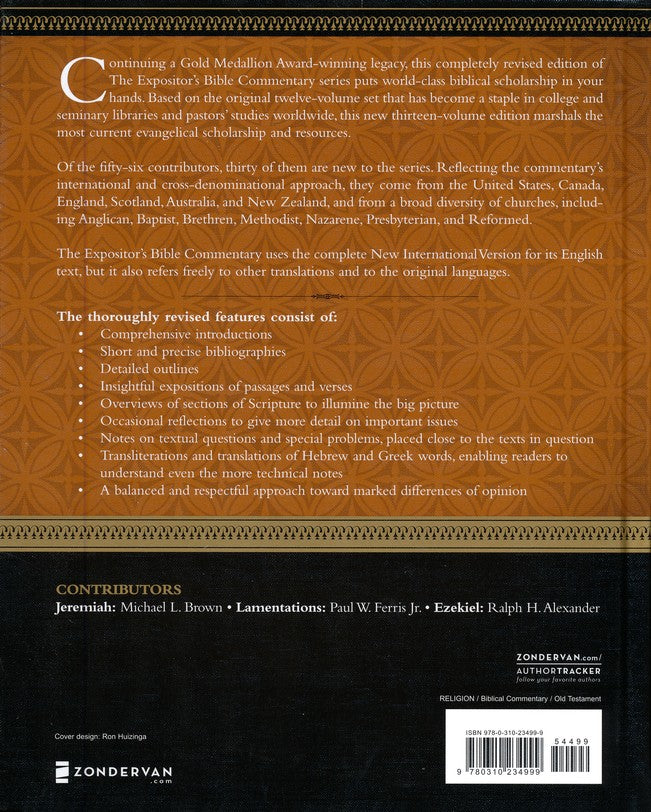 Continuing a Gold Medallion Award-winning legacy, this completely revised edition of The Expositor's Bible Commentary series puts world-class biblical scholarship in your hands. Based on the original twelve-volume set that has become a staple in college and seminary libraries and pastors' studies worldwide, this new thirteen-volume edition marshals the most current evangelical scholarship and resources.

Of the fifty-six contributors, thirty of them are new to the series. Reflecting the commentary's international and cross-denominational approach, they come from the United States, Canada, England, Scotland, Australia, and New Zealand, and from a broad diversity of churches, including Anglican, Baptist, Brethren, Methodist, Nazarene, Presbyterian, and Reformed.

The Expositor's Bible Commentary uses the complete New International Version for its English text, but it also refers freely to other translations and to the original languages.

The thoroughly revised features consist of:
• Comprehensive introductions
• Short and precise bibliographies
• Detailed outlines
• Insightful expositions of passages and verses
• Overviews of sections of Scripture to illumine the big picture
• Occasional reflections to give more detail on important issues
• Notes on textual questions and special problems, placed close to the texts in question
• Transliterations and translations of Hebrew and Greek words, enabling readers to understand even the more technical notes
• A balanced and respectful approach toward marked differences of opinion

CONTRIBUTORS
Jeremiah: Michael L. Brown • Lamentations: Paul W. Ferris Jr. • Ezekiel: Ralph H. Alexander

ZONDERVAN.com/
AUTHORTRACKER
follow your favorite authors

RELIGION / Biblical Commentary / Old Testament

ISBN 978-0-310-23499-9

54499

9 780310 234999

Cover design: Ron Huizinga

ZONDERVAN
.com